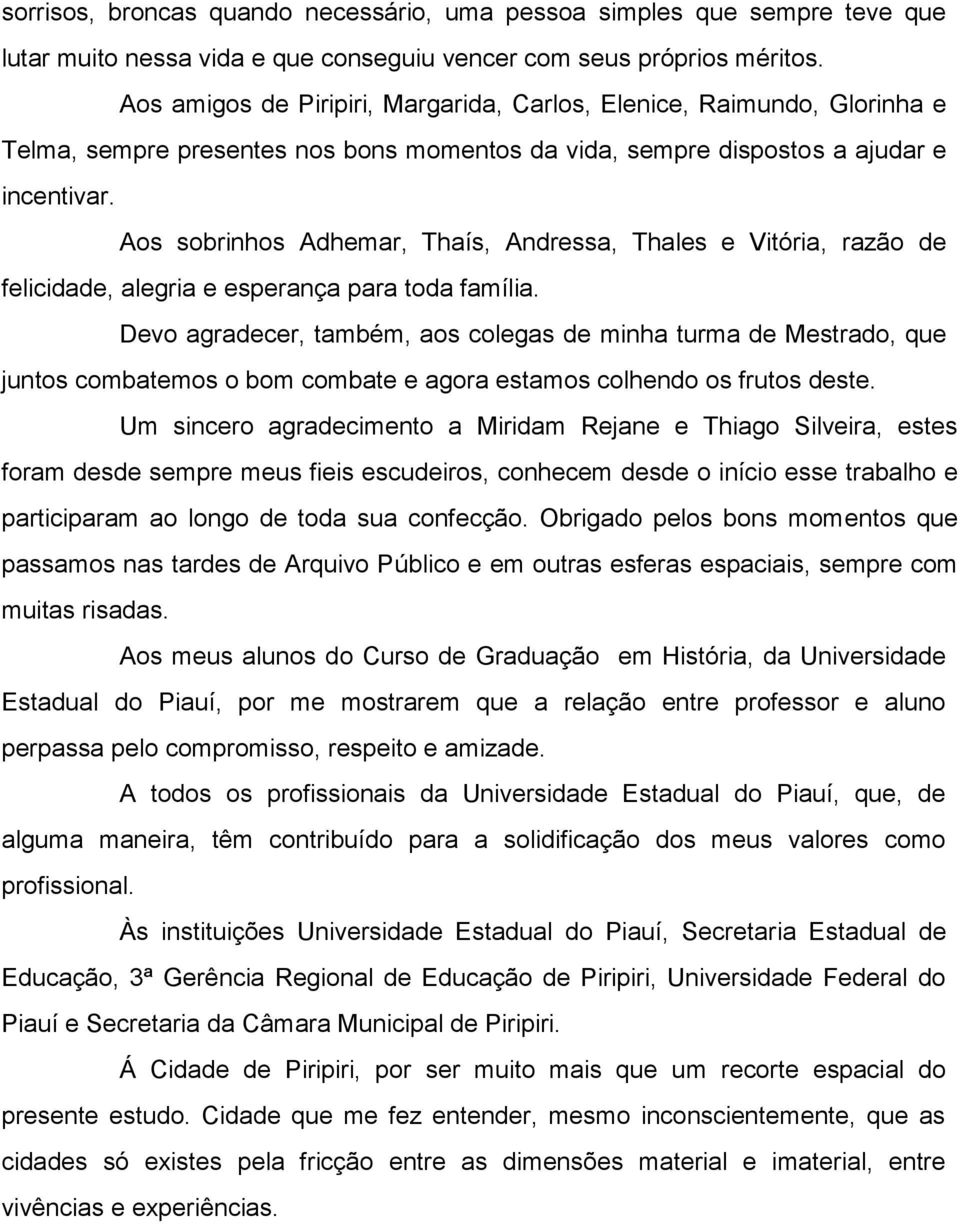 sorrisos, broncas quando necessário, uma pessoa simples que sempre teve que lutar muito nessa vida e que conseguiu vencer com seus próprios méritos.

Aos amigos de Piripiri, Margarida, Carlos, Elenice, Raimundo, Glorinha e Telma, sempre presentes nos bons momentos da vida, sempre dispostos a ajudar e incentivar.

Aos sobrinhos Adhemar, Thaís, Andressa, Thales e Vitória, razão de felicidade, alegria e esperança para toda família.

Devo agradecer, também, aos colegas de minha turma de Mestrado, que juntos combatemos o bom combate e agora estamos colhendo os frutos deste.

Um sincero agradecimento a Miridam Rejane e Thiago Silveira, estes foram desde sempre meus fieis escudeiros, conhecem desde o início esse trabalho e participaram ao longo de toda sua confecção. Obrigado pelos bons momentos que passamos nas tardes de Arquivo Público e em outras esferas espaciais, sempre com muitas risadas.

Aos meus alunos do Curso de Graduação em História, da Universidade Estadual do Piauí, por me mostrarem que a relação entre professor e aluno perpassa pelo compromisso, respeito e amizade.

A todos os profissionais da Universidade Estadual do Piauí, que, de alguma maneira, têm contribuído para a solidificação dos meus valores como profissional.

Às instituições Universidade Estadual do Piauí, Secretaria Estadual de Educação, 3ª Gerência Regional de Educação de Piripiri, Universidade Federal do Piauí e Secretaria da Câmara Municipal de Piripiri.

Á Cidade de Piripiri, por ser muito mais que um recorte espacial do presente estudo. Cidade que me fez entender, mesmo inconscientemente, que as cidades só existes pela fricção entre as dimensões material e imaterial, entre vivências e experiências.